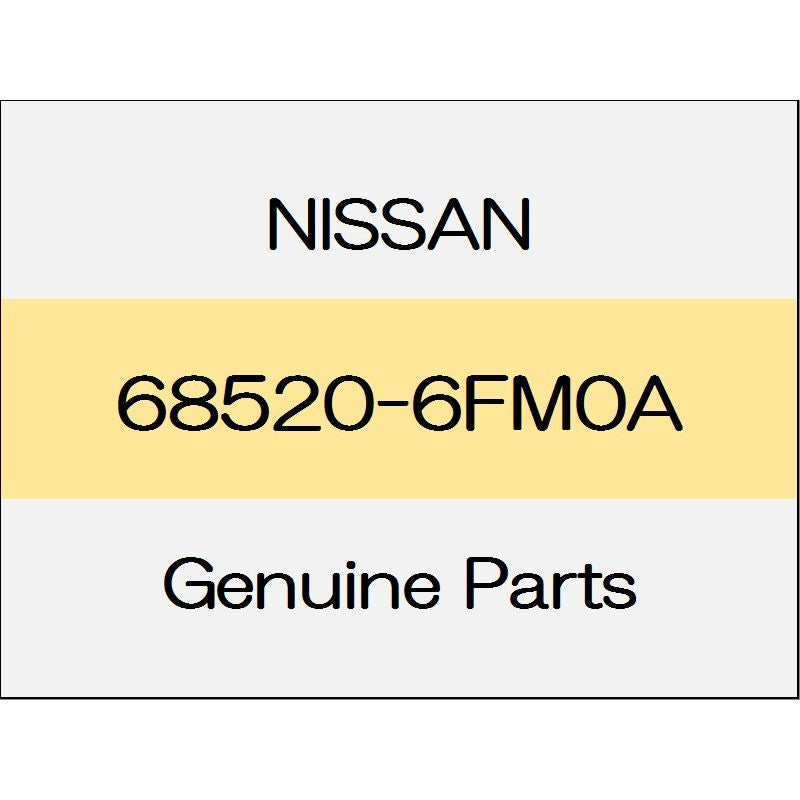 NISSAN

68520-6FM0A

Genuine Parts